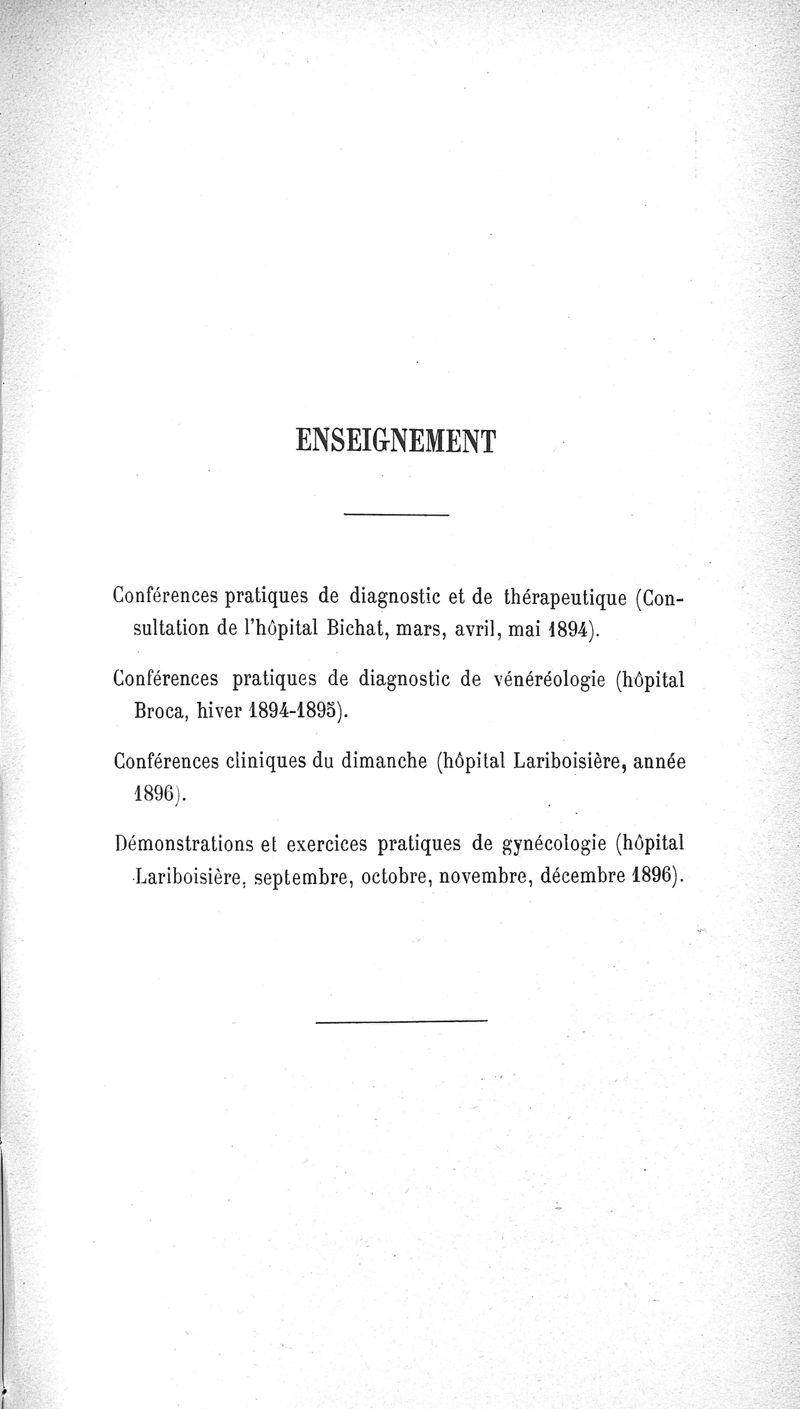 ENSEIGNEMENT

Conférences pratiques de diagnostic et de thérapeutique (Consultation de l'hôpital Bichat, mars, avril, mai 1894).

Conférences pratiques de diagnostic de vénéréologie (hôpital Broca, hiver 1894-1895).

Conférences cliniques du dimanche (hôpital Lariboisière, année 1896).

Démonstrations et exercices pratiques de gynécologie (hôpital Lariboisière, septembre, octobre, novembre, décembre 1896).